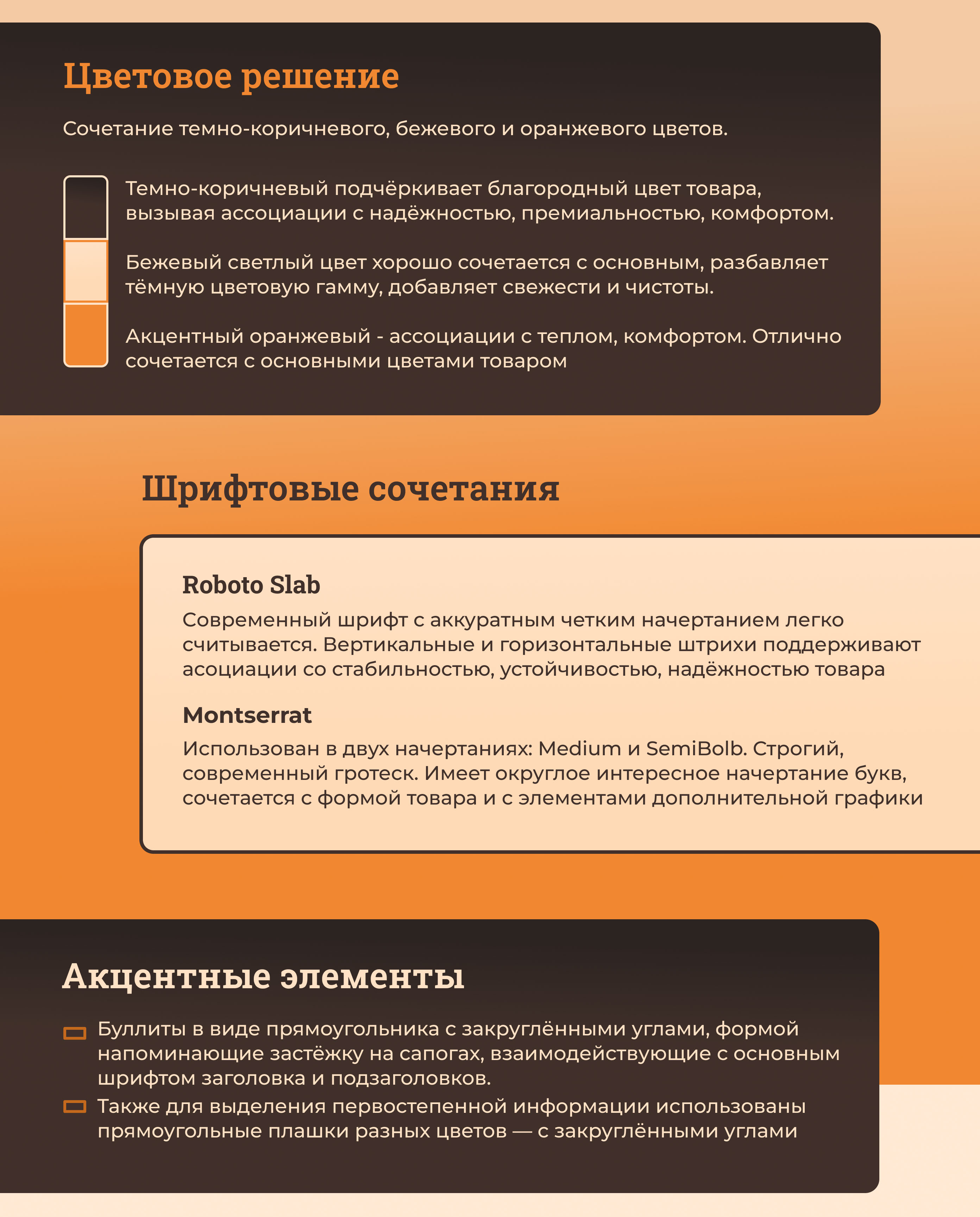 Цветовое решение

Сочетание темно-коричневого, бежевого и оранжевого цветов.

Темно-коричневый подчёркивает благородный цвет товара, вызывая ассоциации с надёжностью, премиальностью, комфортом.

Бежевый светлый цвет хорошо сочетается с основным, разбавляет тёмную цветовую гамму, добавляет свежести и чистоты.

Акцентный оранжевый - ассоциации с теплом, комфортом. Отлично сочетается с основными цветами товаром

Шрифтовые сочетания

Roboto Slab

Современный шрифт с аккуратным четким начертанием легко считывается. Вертикальные и горизонтальные штрихи поддерживают асоциации со стабильностью, устойчивостью, надёжностью товара

Montserrat

Использован в двух начертаниях: Medium и SemiBolb. Строгий, современный гротеск. Имеет округлое интересное начертание букв, сочетается с формой товара и с элементами дополнительной графики

Акцентные элементы

Буллиты в виде прямоугольника с закруглёнными углами, формой напоминающие застёжку на сапогах, взаимодействующие с основным шрифтом заголовка и подзаголовков.

Также для выделения первостепенной информации использованы прямоугольные плашки разных цветов — с закруглёнными углами